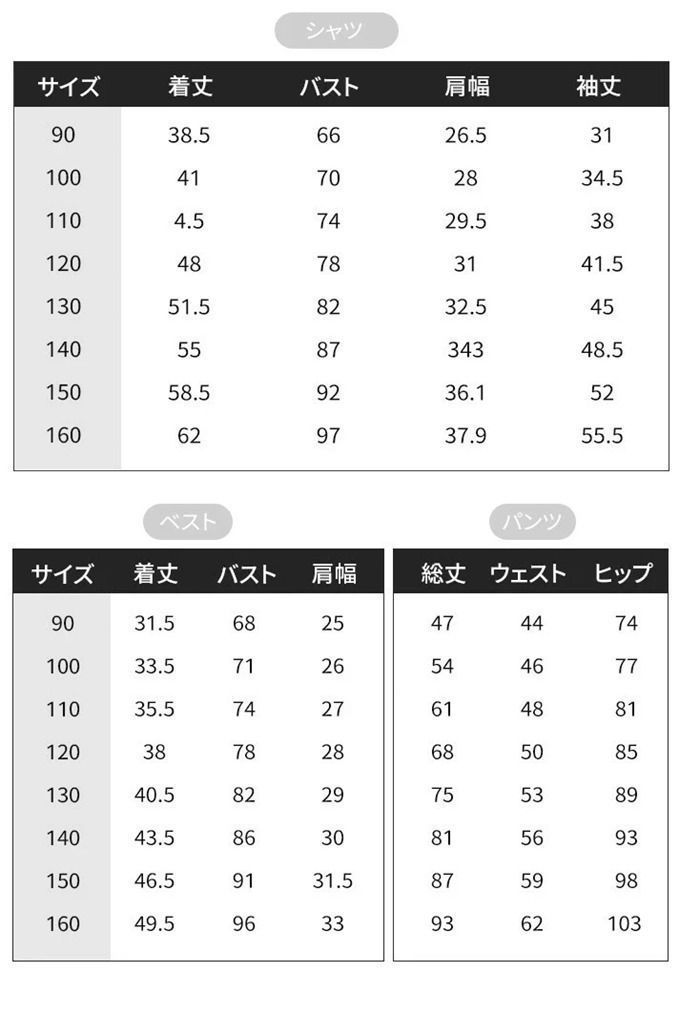 シャツ

| サイズ | 着丈 | バスト | 肩幅 | 袖丈 |
|---|---|---|---|---|
| 90 | 38.5 | 66 | 26.5 | 31 |
| 100 | 41 | 70 | 28 | 34.5 |
| 110 | 4.5 | 74 | 29.5 | 38 |
| 120 | 48 | 78 | 31 | 41.5 |
| 130 | 51.5 | 82 | 32.5 | 45 |
| 140 | 55 | 87 | 343 | 48.5 |
| 150 | 58.5 | 92 | 36.1 | 52 |
| 160 | 62 | 97 | 37.9 | 55.5 |

ベスト

| サイズ | 着丈 | バスト | 肩幅 |
|---|---|---|---|
| 90 | 31.5 | 68 | 25 |
| 100 | 33.5 | 71 | 26 |
| 110 | 35.5 | 74 | 27 |
| 120 | 38 | 78 | 28 |
| 130 | 40.5 | 82 | 29 |
| 140 | 43.5 | 86 | 30 |
| 150 | 46.5 | 91 | 31.5 |
| 160 | 49.5 | 96 | 33 |

パンツ

| 総丈 | ウェスト | ヒップ |
|---|---|---|
| 47 | 44 | 74 |
| 54 | 46 | 77 |
| 61 | 48 | 81 |
| 68 | 50 | 85 |
| 75 | 53 | 89 |
| 81 | 56 | 93 |
| 87 | 59 | 98 |
| 93 | 62 | 103 |